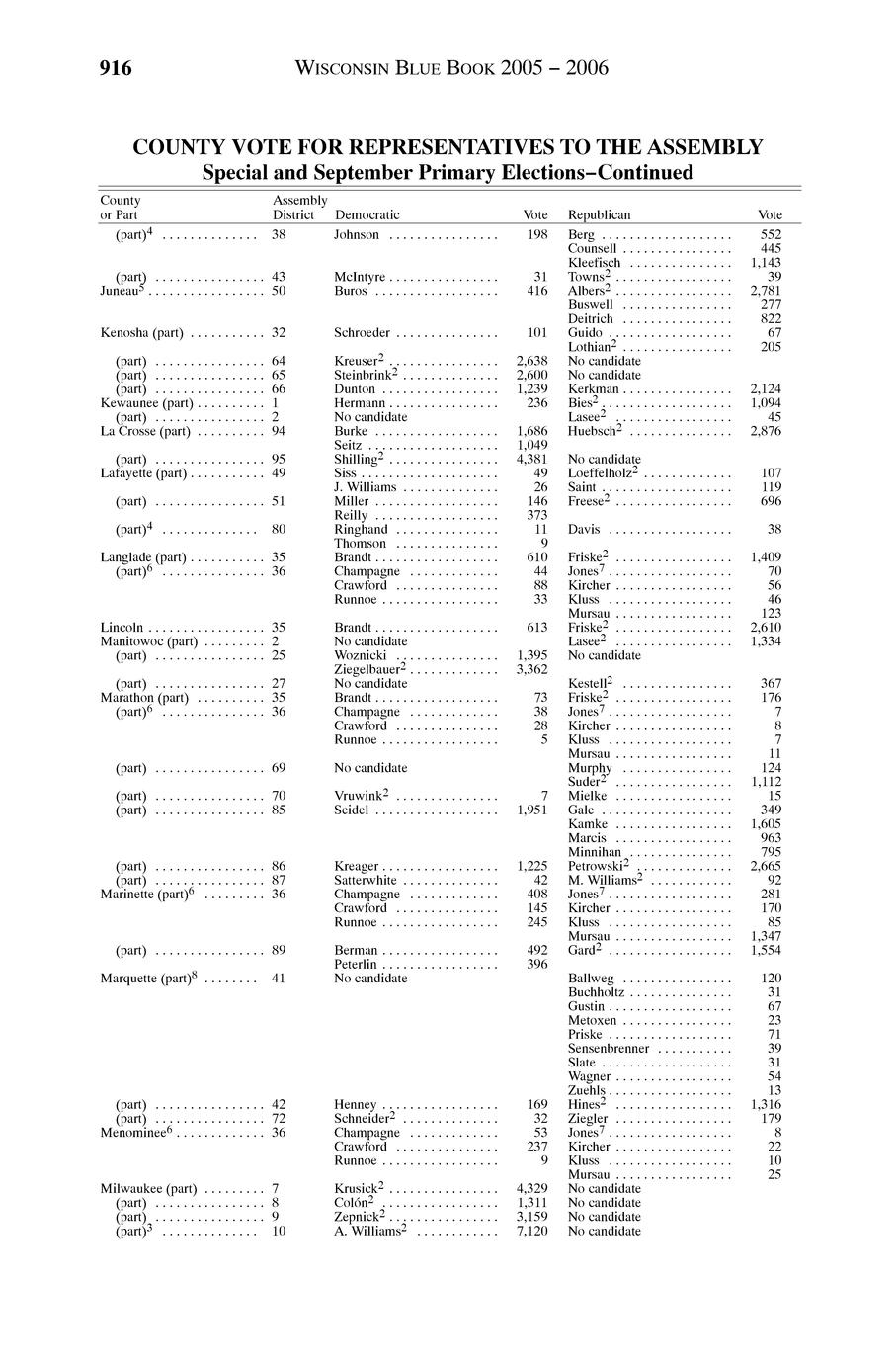 916 WISCONSIN BLUE BOOK 2005 – 2006

COUNTY VOTE FOR REPRESENTATIVES TO THE ASSEMBLY
Special and September Primary Elections–Continued

| County or Part | Assembly District | Democratic | Vote | Republican | Vote |
|---|---|---|---|---|---|
| (part)$^4$ | 38 | Johnson | 198 | Berg | 552 |
| | | | | Counsell | 445 |
| | | | | Kleefisch | 1,143 |
| (part) | 43 | McIntyre | 31 | Towns$^2$ | 39 |
| Juneau$^5$ | 50 | Buros | 416 | Albers$^2$ | 2,781 |
| | | | | Buswell | 277 |
| | | | | Deitrich | 822 |
| Kenosha (part) | 32 | Schroeder | 101 | Guido | 67 |
| | | | | Lothian$^2$ | 205 |
| (part) | 64 | Kreuser$^2$ | 2,638 | No candidate | |
| (part) | 65 | Steinbrink$^2$ | 2,600 | No candidate | |
| (part) | 66 | Dunton | 1,239 | Kerkman | 2,124 |
| Kewaunee (part) | 1 | Hermann | 236 | Bies$^2$ | 1,094 |
| (part) | 2 | No candidate | | Lasee$^2$ | 45 |
| La Crosse (part) | 94 | Burke | 1,686 | Huebsch$^2$ | 2,876 |
| | | Seitz | 1,049 | | |
| (part) | 95 | Shilling$^2$ | 4,381 | No candidate | |
| Lafayette (part) | 49 | Siss | 49 | Loeffelholz$^2$ | 107 |
| | | J. Williams | 26 | Saint | 119 |
| (part) | 51 | Miller | 146 | Freese$^2$ | 696 |
| | | Reilly | 373 | | |
| (part)$^4$ | 80 | Ringhand | 11 | Davis | 38 |
| | | Thomson | 9 | | |
| Langlade (part) | 35 | Brandt | 610 | Friske$^2$ | 1,409 |
| (part)$^6$ | 36 | Champagne | 44 | Jones$^7$ | 70 |
| | | Crawford | 88 | Kircher | 56 |
| | | Runnoe | 33 | Kluss | 46 |
| | | | | Mursau | 123 |
| Lincoln | 35 | Brandt | 613 | Friske$^2$ | 2,610 |
| Manitowoc (part) | 2 | No candidate | | Lasee$^2$ | 1,334 |
| (part) | 25 | Woznicki | 1,395 | No candidate | |
| | | Ziegelbauer$^2$ | 3,362 | | |
| (part) | 27 | No candidate | | Kestell$^2$ | 367 |
| Marathon (part) | 35 | Brandt | 73 | Friske$^2$ | 176 |
| (part)$^6$ | 36 | Champagne | 38 | Jones$^7$ | 7 |
| | | Crawford | 28 | Kircher | 8 |
| | | Runnoe | 5 | Kluss | 7 |
| | | | | Mursau | 11 |
| (part) | 69 | No candidate | | Murphy | 124 |
| | | | | Suder$^2$ | 1,112 |
| (part) | 70 | Vruwink$^2$ | 7 | Mielke | 15 |
| (part) | 85 | Seidel | 1,951 | Gale | 349 |
| | | | | Kamke | 1,605 |
| | | | | Marcis | 963 |
| | | | | Minnihan | 795 |
| (part) | 86 | Kreager | 1,225 | Petrowski$^2$ | 2,665 |
| (part) | 87 | Satterwhite | 42 | M. Williams$^2$ | 92 |
| Marinette (part)$^6$ | 36 | Champagne | 408 | Jones$^7$ | 281 |
| | | Crawford | 145 | Kircher | 170 |
| | | Runnoe | 245 | Kluss | 85 |
| | | | | Mursau | 1,347 |
| (part) | 89 | Berman | 492 | Gard$^2$ | 1,554 |
| | | Peterlin | 396 | | |
| Marquette (part)$^8$ | 41 | No candidate | | Ballweg | 120 |
| | | | | Buchholtz | 31 |
| | | | | Gustin | 67 |
| | | | | Metoxen | 23 |
| | | | | Priske | 71 |
| | | | | Sensenbrenner | 39 |
| | | | | Slate | 31 |
| | | | | Wagner | 54 |
| | | | | Zuehls | 13 |
| (part) | 42 | Henney | 169 | Hines$^2$ | 1,316 |
| (part) | 72 | Schneider$^2$ | 32 | Ziegler | 179 |
| Menominee$^6$ | 36 | Champagne | 53 | Jones$^7$ | 8 |
| | | Crawford | 237 | Kircher | 22 |
| | | Runnoe | 9 | Kluss | 10 |
| | | | | Mursau | 25 |
| Milwaukee (part) | 7 | Krusick$^2$ | 4,329 | No candidate | |
| (part) | 8 | Colón$^2$ | 1,311 | No candidate | |
| (part) | 9 | Zepnick$^2$ | 3,159 | No candidate | |
| (part)$^3$ | 10 | A. Williams$^2$ | 7,120 | No candidate | |